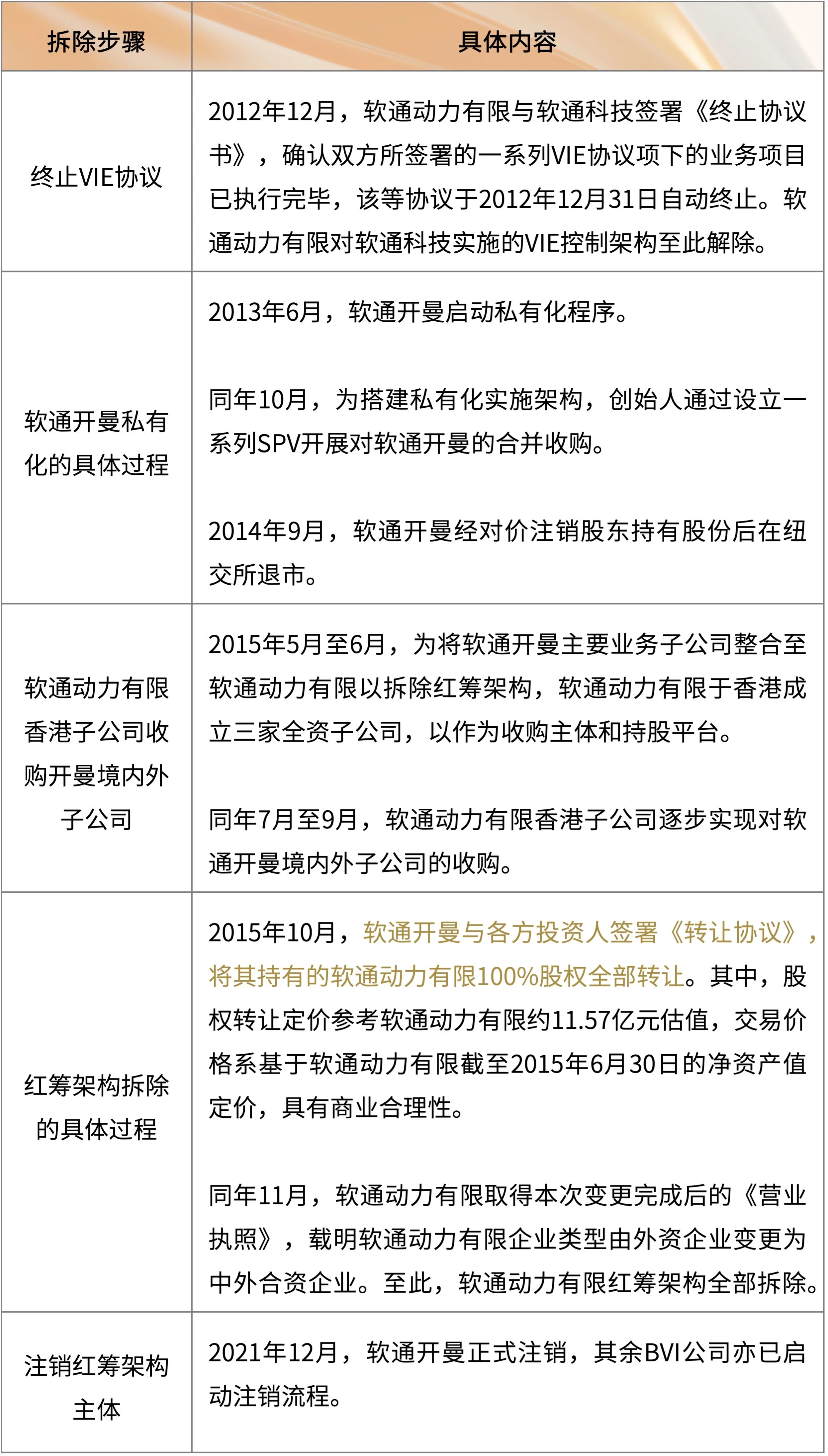 | 拆除步骤 | 具体内容 |
|---|---|
| 终止VIE协议 | 2012年12月，软通动力有限与软通科技签署《终止协议书》，确认双方所签署的一系列VIE协议项下的业务项目已执行完毕，该等协议于2012年12月31日自动终止。软通动力有限对软通科技实施的VIE控制架构至此解除。 |
| 软通开曼私有化的具体过程 | 2013年6月，软通开曼启动私有化程序。<br><br>同年10月，为搭建私有化实施架构，创始人通过设立一系列SPV开展对软通开曼的合并收购。<br><br>2014年9月，软通开曼经对价注销股东持有股份后在纽交所退市。 |
| 软通动力有限香港子公司收购开曼境内外子公司 | 2015年5月至6月，为将软通开曼主要业务子公司整合至软通动力有限以拆除红筹架构，软通动力有限于香港成立三家全资子公司，以作为收购主体和持股平台。<br><br>同年7月至9月，软通动力有限香港子公司逐步实现对软通开曼境内外子公司的收购。 |
| 红筹架构拆除的具体过程 | 2015年10月，软通开曼与各方投资人签署《转让协议》，将其持有的软通动力有限100%股权全部转让。其中，股权转让定价参考软通动力有限约11.57亿元估值，交易价格系基于软通动力有限截至2015年6月30日的净资产值定价，具有商业合理性。<br><br>同年11月，软通动力有限取得本次变更完成后的《营业执照》，载明软通动力有限企业类型由外资企业变更为中外合资企业。至此，软通动力有限红筹架构全部拆除。 |
| 注销红筹架构主体 | 2021年12月，软通开曼正式注销，其余BVI公司亦已启动注销流程。 |